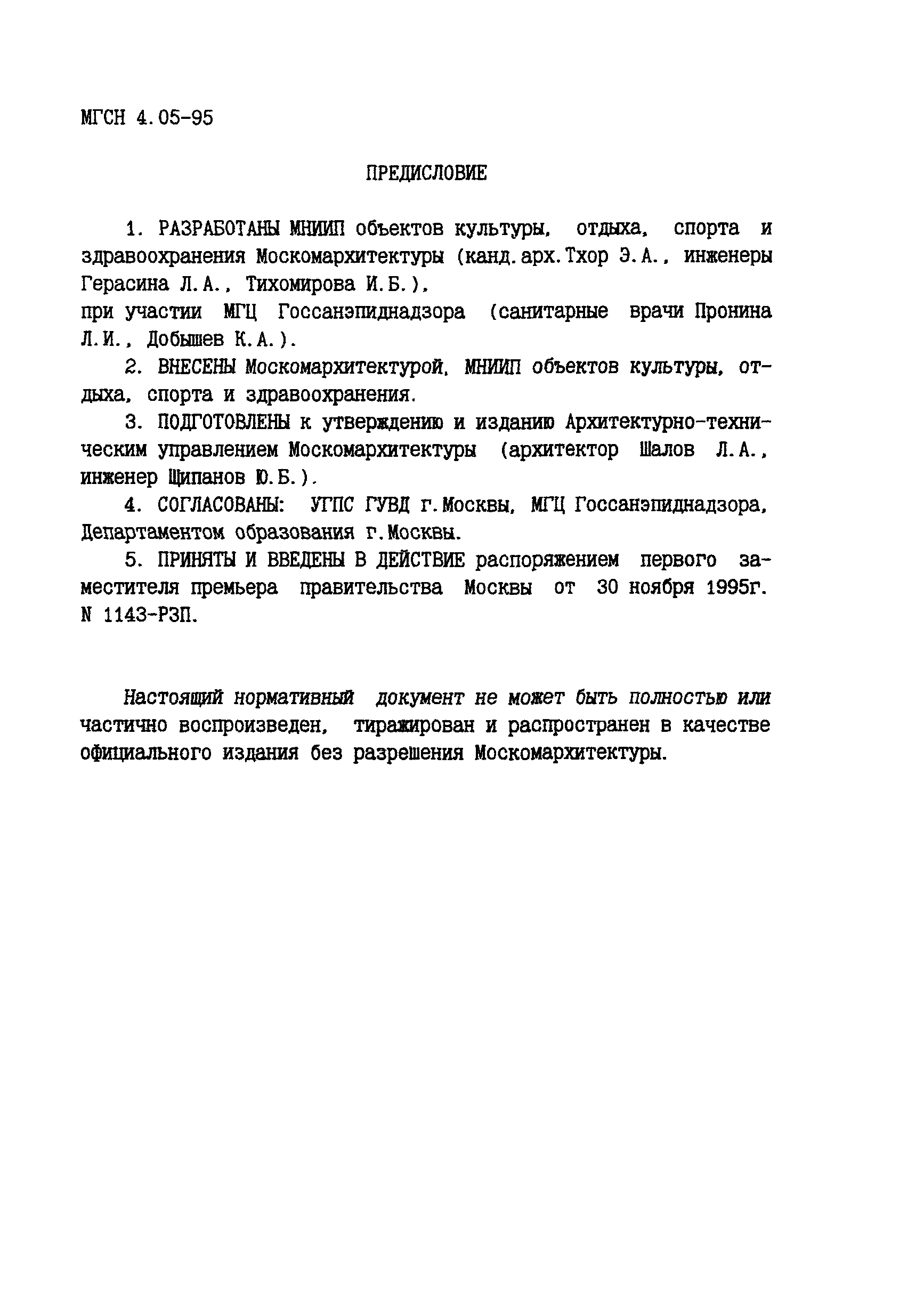 МГСН 4.05-95

ПРЕДИСЛОВИЕ

1. РАЗРАБОТАНЫ МНИИП объектов культуры, отдыха, спорта и здравоохранения Москомархитектуры (канд.арх.Тхор Э.А., инженеры Герасина Л.А., Тихомирова И.Б.),
при участии МГЦ Госсанэпиднадзора (санитарные врачи Пронина Л.И., Добышев К.А.).

2. ВНЕСЕНЫ Москомархитектурой, МНИИП объектов культуры, отдыха, спорта и здравоохранения.

3. ПОДГОТОВЛЕНЫ к утверждению и изданию Архитектурно-техническим управлением Москомархитектуры (архитектор Шалов Л.А., инженер Щипанов Ю.Б.).

4. СОГЛАСОВАНЫ: УГПС ГУВД г.Москвы, МГЦ Госсанэпиднадзора, Департаментом образования г.Москвы.

5. ПРИНЯТЫ И ВВЕДЕНЫ В ДЕЙСТВИЕ распоряжением первого заместителя премьера правительства Москвы от 30 ноября 1995г. N 1143-РЗП.

Настоящий нормативный документ не может быть полностью или частично воспроизведен, тиражирован и распространен в качестве официального издания без разрешения Москомархитектуры.